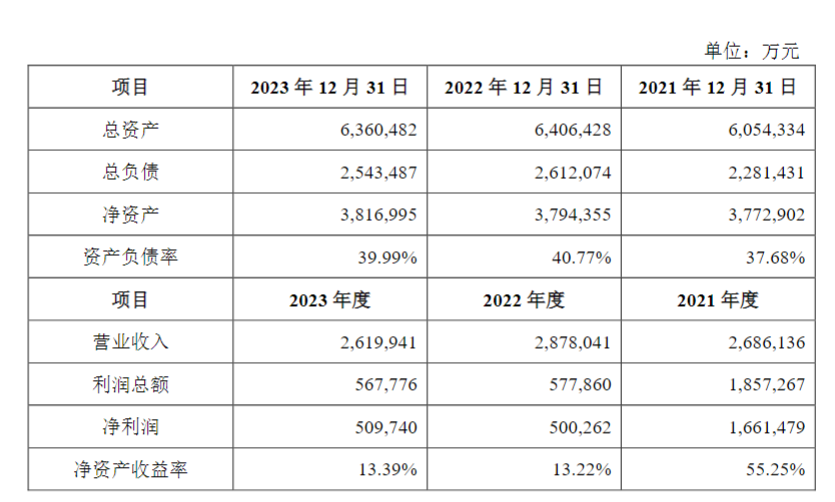 单位：万元

| 项目 | 2023年12月31日 | 2022年12月31日 | 2021年12月31日 |
|---|---|---|---|
| 总资产 | 6,360,482 | 6,406,428 | 6,054,334 |
| 总负债 | 2,543,487 | 2,612,074 | 2,281,431 |
| 净资产 | 3,816,995 | 3,794,355 | 3,772,902 |
| 资产负债率 | 39.99% | 40.77% | 37.68% |
| 项目 | 2023年度 | 2022年度 | 2021年度 |
| 营业收入 | 2,619,941 | 2,878,041 | 2,686,136 |
| 利润总额 | 567,776 | 577,860 | 1,857,267 |
| 净利润 | 509,740 | 500,262 | 1,661,479 |
| 净资产收益率 | 13.39% | 13.22% | 55.25% |